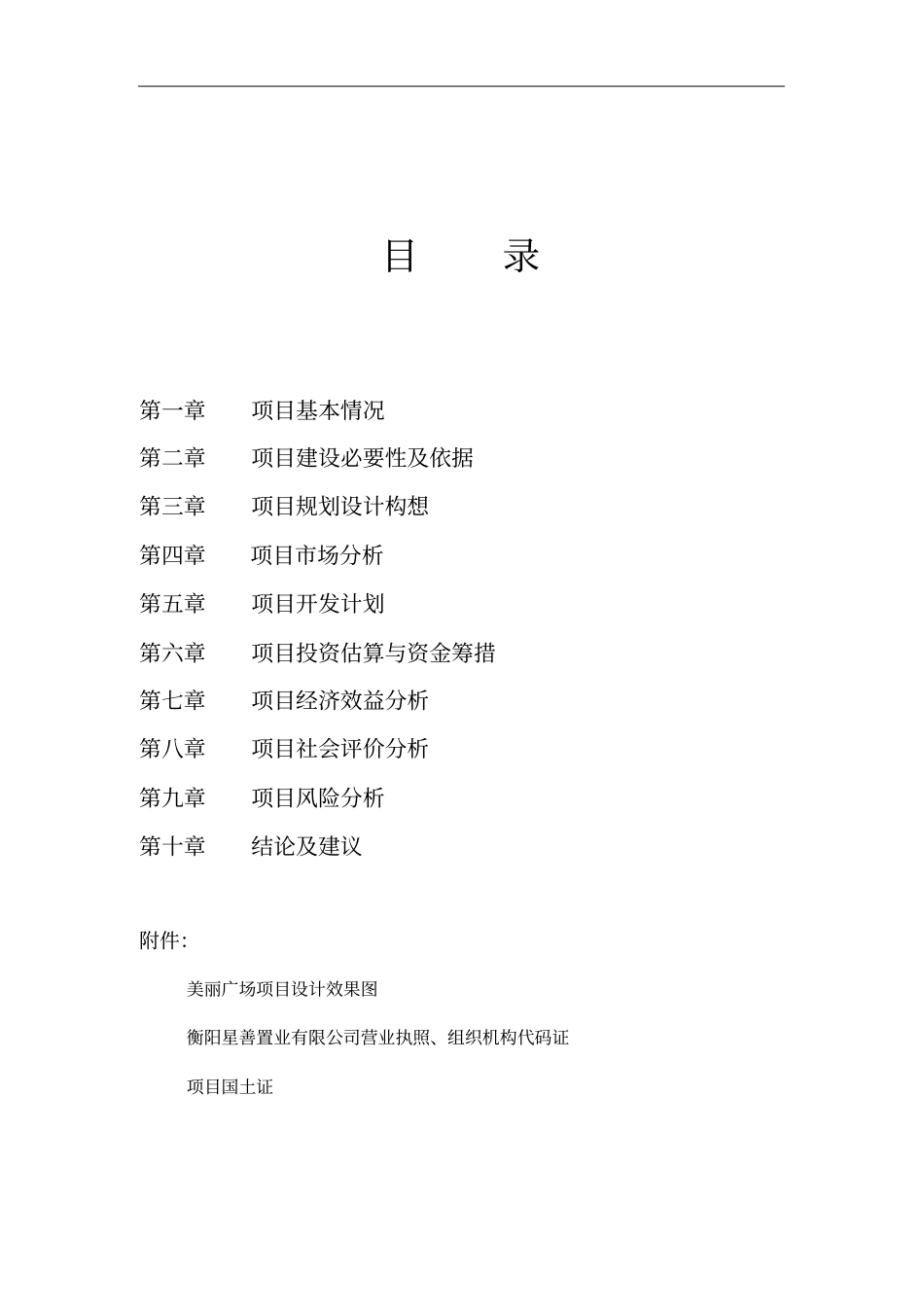 目　　录

第一章　　项目基本情况

第二章　　项目建设必要性及依据

第三章　　项目规划设计构想

第四章　　项目市场分析

第五章　　项目开发计划

第六章　　项目投资估算与资金筹措

第七章　　项目经济效益分析

第八章　　项目社会评价分析

第九章　　项目风险分析

第十章　　结论及建议

附件:

美丽广场项目设计效果图

衡阳星善置业有限公司营业执照、组织机构代码证

项目国土证